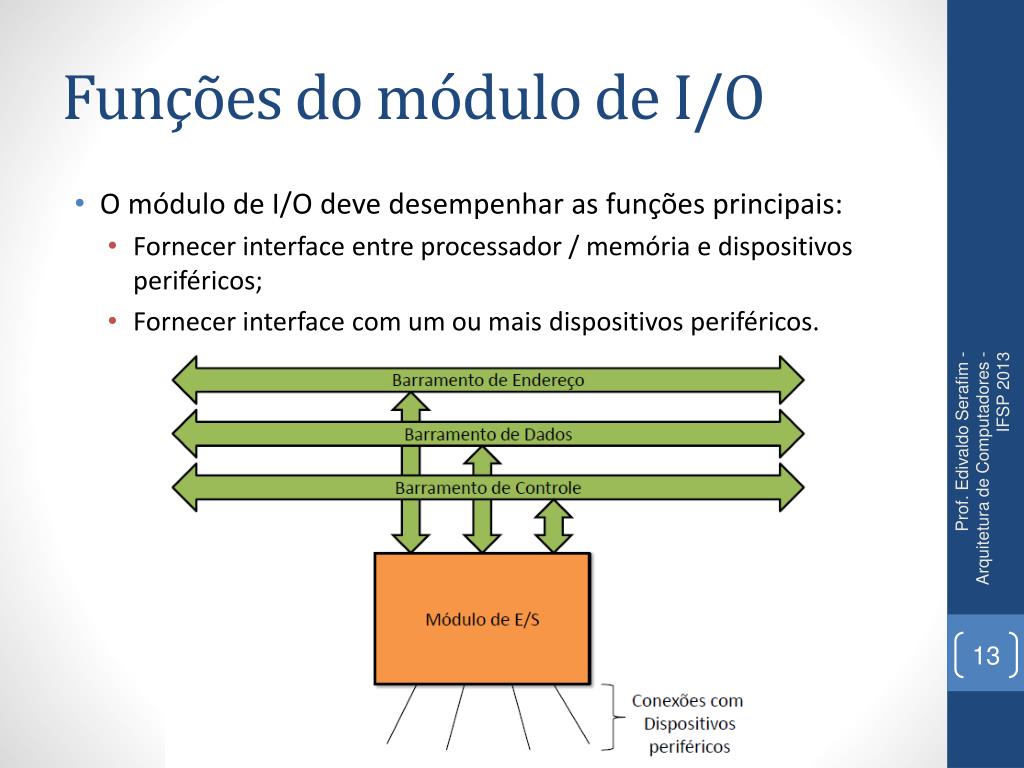 Funções do módulo de I/O

• O módulo de I/O deve desempenhar as funções principais:
  • Fornecer interface entre processador / memória e dispositivos periféricos;
  • Fornecer interface com um ou mais dispositivos periféricos.

Barramento de Endereço
Barramento de Dados
Barramento de Controle
Módulo de E/S
Conexões com Dispositivos periféricos

Prof. Edivaldo Serafim - Arquitetura de Computadores - IFSP 2013

13